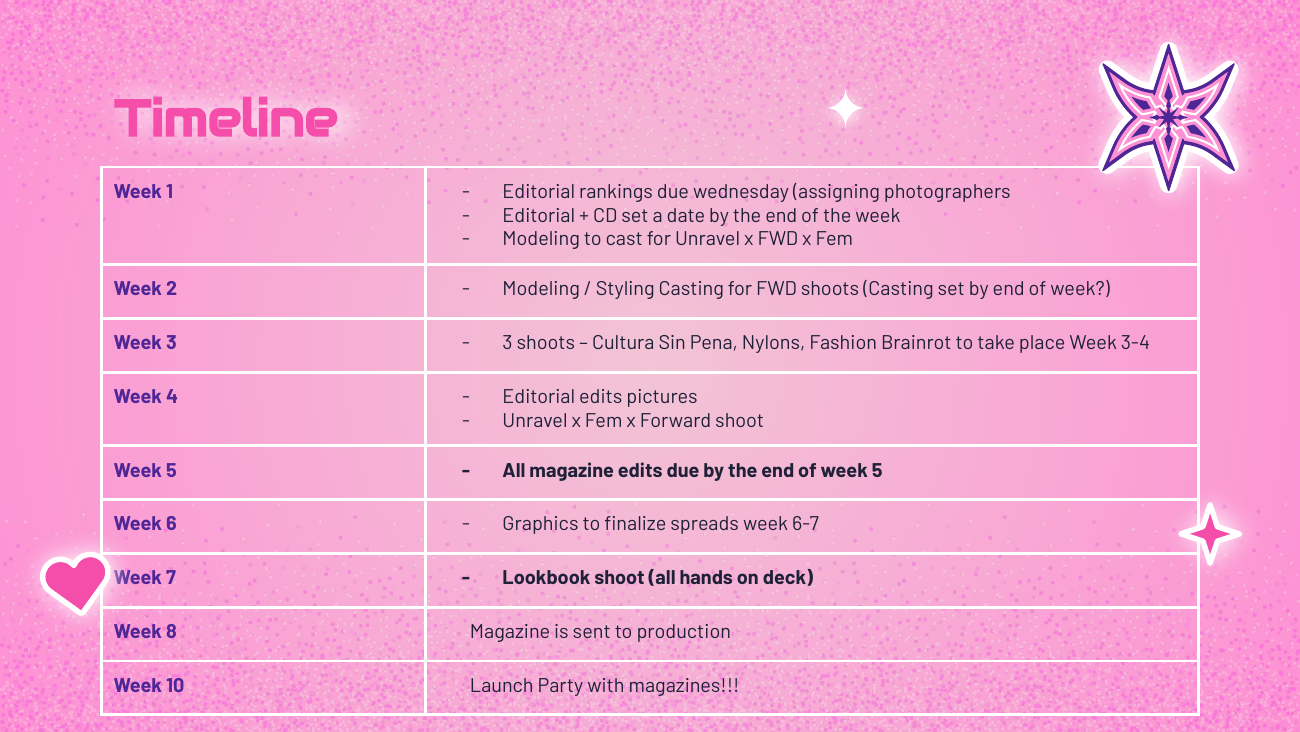 Timeline

| Week 1 | - Editorial rankings due wednesday (assigning photographers - Editorial + CD set a date by the end of the week - Modeling to cast for Unravel x FWD x Fem |
|---|---|
| Week 2 | - Modeling / Styling Casting for FWD shoots (Casting set by end of week?) |
| Week 3 | - 3 shoots – Cultura Sin Pena, Nylons, Fashion Brainrot to take place Week 3-4 |
| Week 4 | - Editorial edits pictures - Unravel x Fem x Forward shoot |
| Week 5 | - All magazine edits due by the end of week 5 |
| Week 6 | - Graphics to finalize spreads week 6-7 |
| Week 7 | - Lookbook shoot (all hands on deck) |
| Week 8 | Magazine is sent to production |
| Week 10 | Launch Party with magazines!!! |